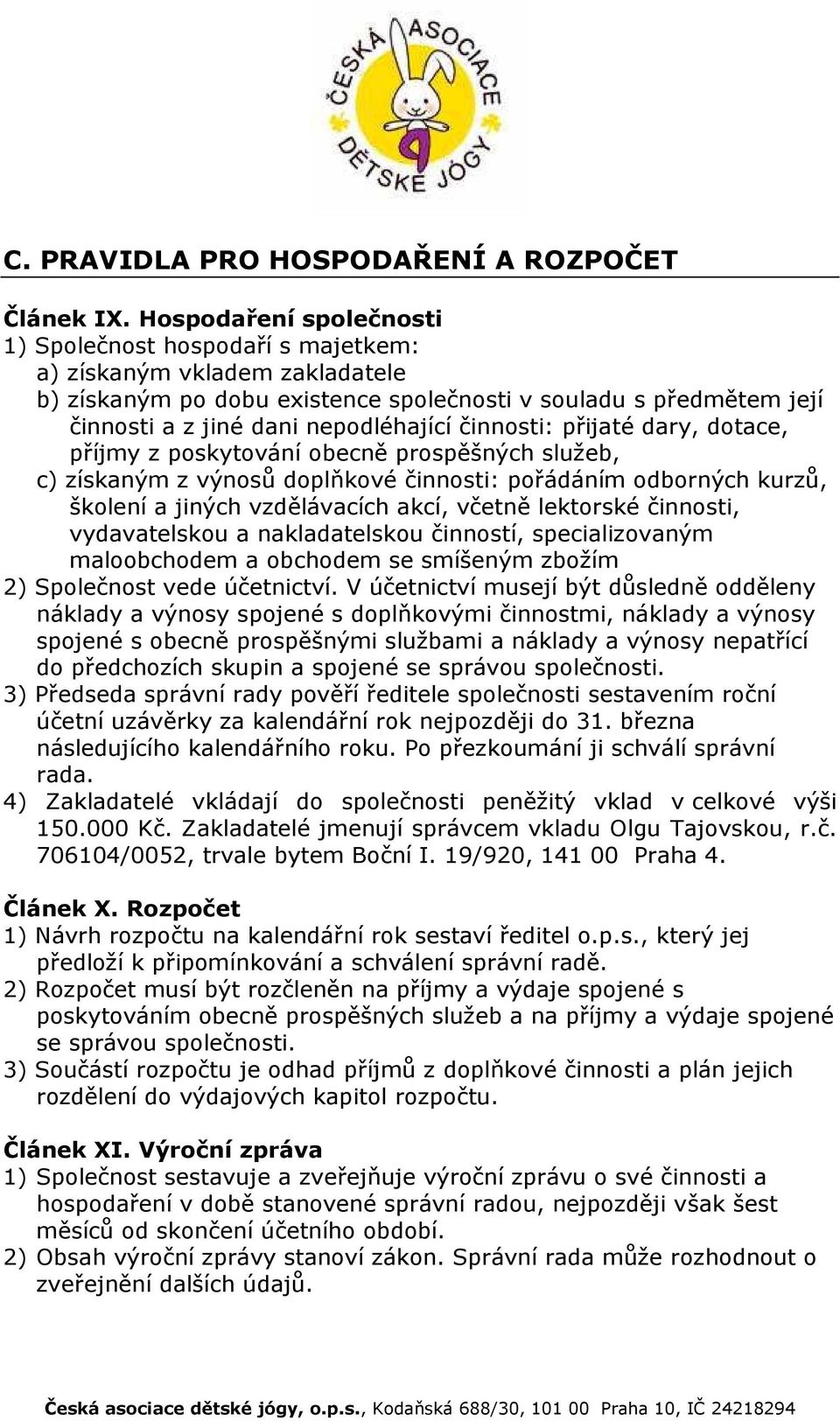 ČESKÁ ASOCIACE DĚTSKÉ JÓGY

C. PRAVIDLA PRO HOSPODAŘENÍ A ROZPOČET

Článek IX. Hospodaření společnosti
1) Společnost hospodaří s majetkem:
a) získaným vkladem zakladatele
b) získaným po dobu existence společnosti v souladu s předmětem její činnosti a z jiné dani nepodléhající činnosti: přijaté dary, dotace, příjmy z poskytování obecně prospěšných služeb,
c) získaným z výnosů doplňkové činnosti: pořádáním odborných kurzů, školení a jiných vzdělávacích akcí, včetně lektorské činnosti, vydavatelskou a nakladatelskou činností, specializovaným maloobchodem a obchodem se smíšeným zbožím
2) Společnost vede účetnictví. V účetnictví musejí být důsledně odděleny náklady a výnosy spojené s doplňkovými činnostmi, náklady a výnosy spojené s obecně prospěšnými službami a náklady a výnosy nepatřící do předchozích skupin a spojené se správou společnosti.
3) Předseda správní rady pověří ředitele společnosti sestavením roční účetní uzávěrky za kalendářní rok nejpozději do 31. března následujícího kalendářního roku. Po přezkoumání ji schválí správní rada.
4) Zakladatelé vkládají do společnosti peněžitý vklad v celkové výši 150.000 Kč. Zakladatelé jmenují správcem vkladu Olgu Tajovskou, r.č. 706104/0052, trvale bytem Boční I. 19/920, 141 00 Praha 4.

Článek X. Rozpočet
1) Návrh rozpočtu na kalendářní rok sestaví ředitel o.p.s., který jej předloží k připomínkování a schválení správní radě.
2) Rozpočet musí být rozčleněn na příjmy a výdaje spojené s poskytováním obecně prospěšných služeb a na příjmy a výdaje spojené se správou společnosti.
3) Součástí rozpočtu je odhad příjmů z doplňkové činnosti a plán jejich rozdělení do výdajových kapitol rozpočtu.

Článek XI. Výroční zpráva
1) Společnost sestavuje a zveřejňuje výroční zprávu o své činnosti a hospodaření v době stanovené správní radou, nejpozději však šest měsíců od skončení účetního období.
2) Obsah výroční zprávy stanoví zákon. Správní rada může rozhodnout o zveřejnění dalších údajů.

Česká asociace dětské jógy, o.p.s., Kodaňská 688/30, 101 00 Praha 10, IČ 24218294